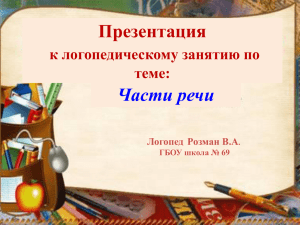 Презентация

к логопедическому занятию по теме:

Части речи

Логопед Розман В.А.
ГБОУ школа № 69